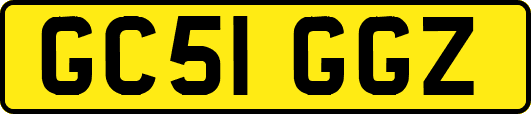 GC51 GGZ